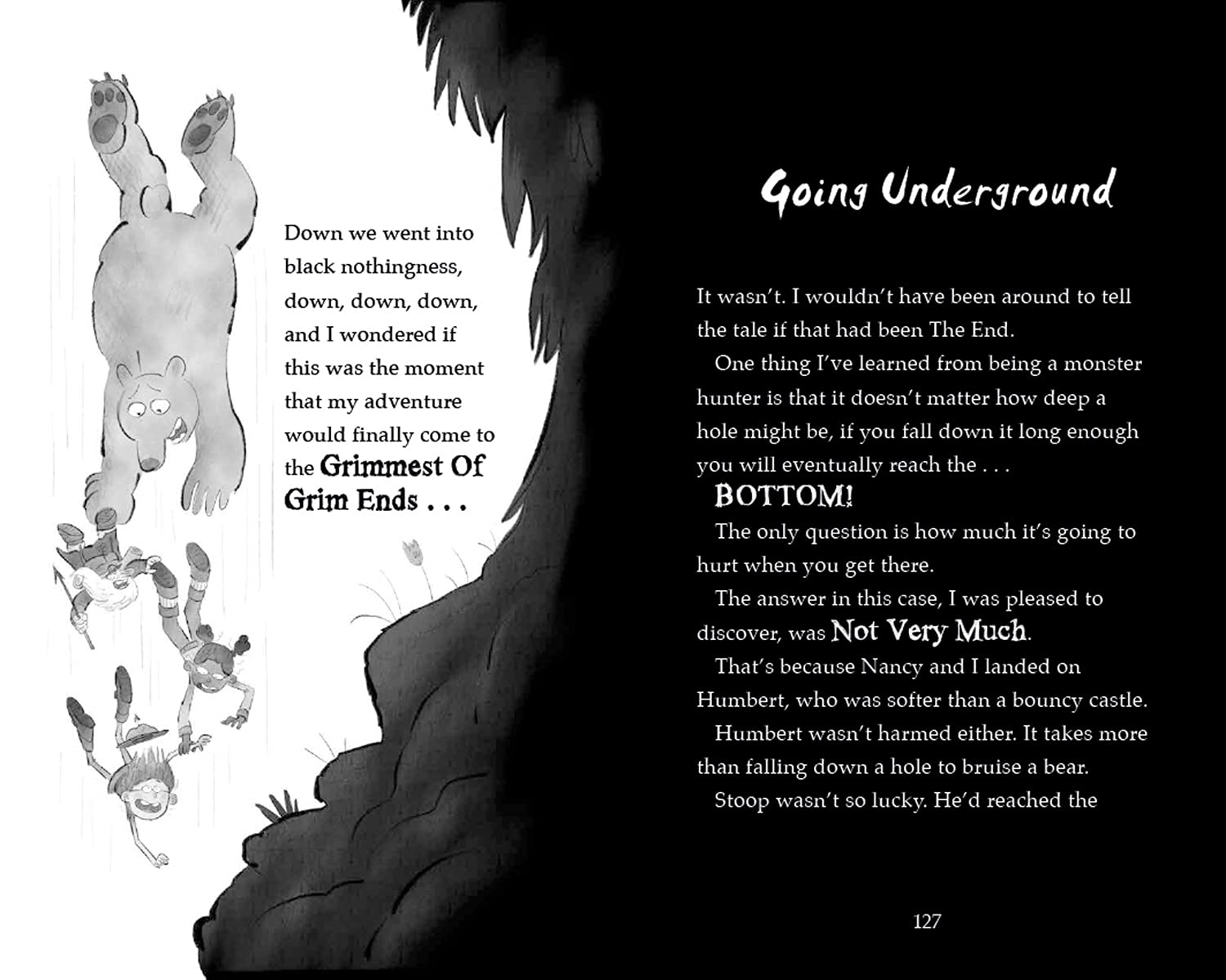 Down we went into black nothingness, down, down, down, and I wondered if this was the moment that my adventure would finally come to the Grimmest Of Grim Ends . . .

Going Underground

It wasn't. I wouldn't have been around to tell the tale if that had been The End.

One thing I've learned from being a monster hunter is that it doesn't matter how deep a hole might be, if you fall down it long enough you will eventually reach the . . .

BOTTOM!

The only question is how much it's going to hurt when you get there.

The answer in this case, I was pleased to discover, was Not Very Much.

That's because Nancy and I landed on Humbert, who was softer than a bouncy castle.

Humbert wasn't harmed either. It takes more than falling down a hole to bruise a bear.

Stoop wasn't so lucky. He'd reached the

127